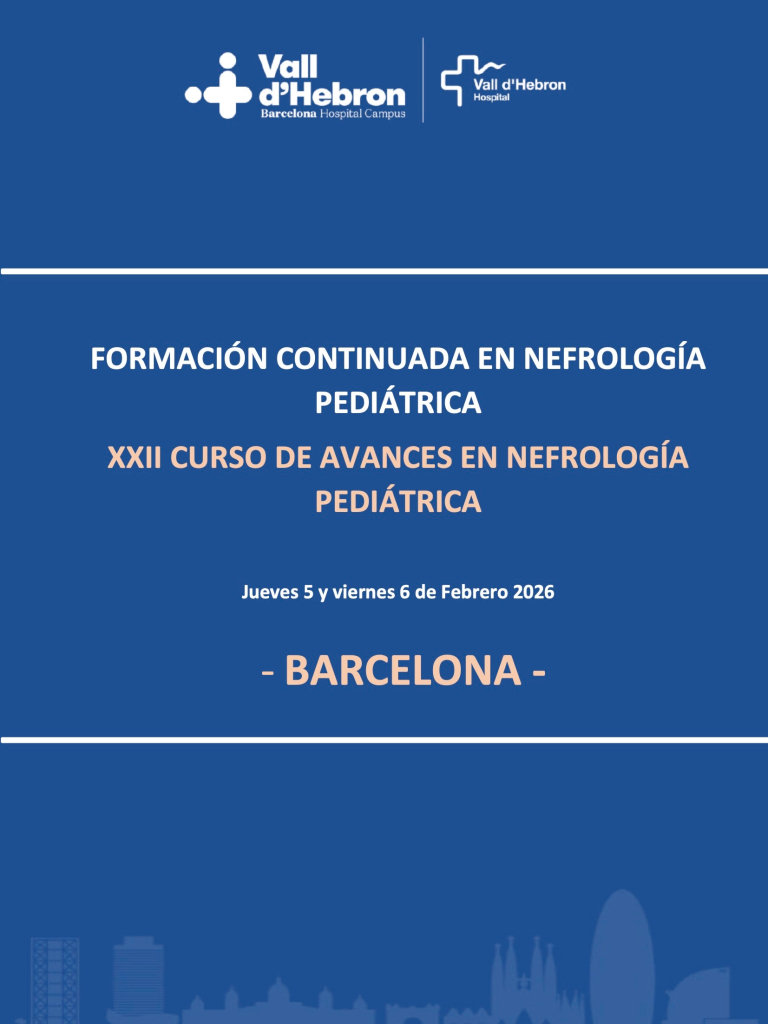 Vall d'Hebron
Barcelona Hospital Campus

Vall d'Hebron
Hospital

FORMACIÓN CONTINUADA EN NEFROLOGÍA PEDIÁTRICA

XXII CURSO DE AVANCES EN NEFROLOGÍA PEDIÁTRICA

Jueves 5 y viernes 6 de Febrero 2026

- BARCELONA -